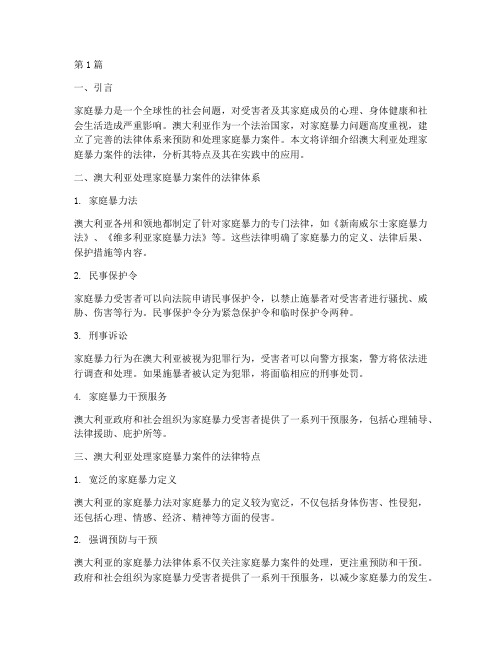 第1篇

一、引言

家庭暴力是一个全球性的社会问题，对受害者及其家庭成员的心理、身体健康和社会生活造成严重影响。澳大利亚作为一个法治国家，对家庭暴力问题高度重视，建立了完善的法律体系来预防和处理家庭暴力案件。本文将详细介绍澳大利亚处理家庭暴力案件的法律，分析其特点及其在实践中的应用。

二、澳大利亚处理家庭暴力案件的法律体系

1. 家庭暴力法

澳大利亚各州和领地都制定了针对家庭暴力的专门法律，如《新南威尔士家庭暴力法》、《维多利亚家庭暴力法》等。这些法律明确了家庭暴力的定义、法律后果、保护措施等内容。

2. 民事保护令

家庭暴力受害者可以向法院申请民事保护令，以禁止施暴者对受害者进行骚扰、威胁、伤害等行为。民事保护令分为紧急保护令和临时保护令两种。

3. 刑事诉讼

家庭暴力行为在澳大利亚被视为犯罪行为，受害者可以向警方报案，警方将依法进行调查和处理。如果施暴者被认定为犯罪，将面临相应的刑事处罚。

4. 家庭暴力干预服务

澳大利亚政府和社会组织为家庭暴力受害者提供了一系列干预服务，包括心理辅导、法律援助、庇护所等。

三、澳大利亚处理家庭暴力案件的法律特点

1. 宽泛的家庭暴力定义

澳大利亚的家庭暴力法对家庭暴力的定义较为宽泛，不仅包括身体伤害、性侵犯，还包括心理、情感、经济、精神等方面的侵害。

2. 强调预防与干预

澳大利亚的家庭暴力法律体系不仅关注家庭暴力案件的处理，更注重预防和干预。政府和社会组织为家庭暴力受害者提供了一系列干预服务，以减少家庭暴力的发生。